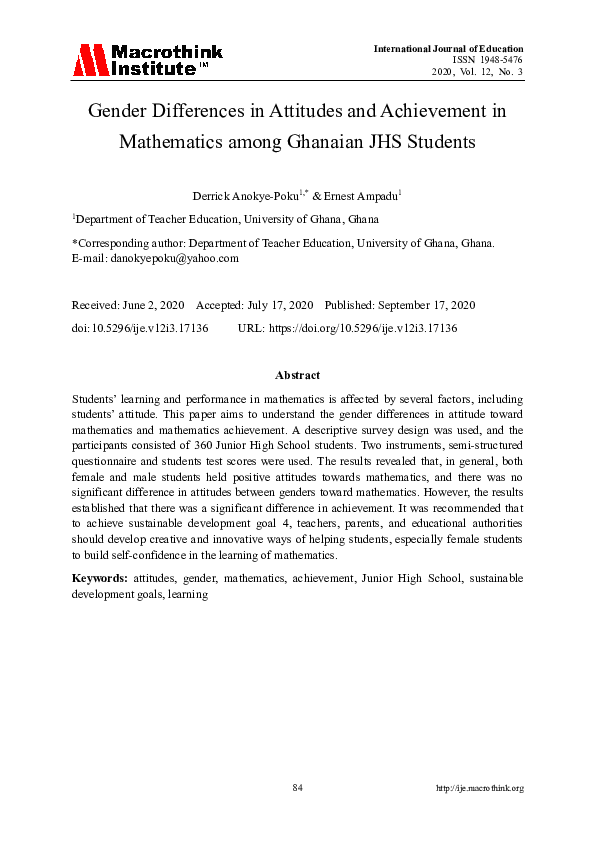 Macrothink Institute™

International Journal of Education
ISSN 1948-5476
2020, Vol. 12, No. 3

Gender Differences in Attitudes and Achievement in Mathematics among Ghanaian JHS Students

Derrick Anokye-Poku$^{1,*}$ & Ernest Ampadu$^{1}$

$^{1}$Department of Teacher Education, University of Ghana, Ghana

*Corresponding author: Department of Teacher Education, University of Ghana, Ghana.
E-mail: danokyepoku@yahoo.com

Received: June 2, 2020 Accepted: July 17, 2020 Published: September 17, 2020

doi:10.5296/ije.v12i3.17136 URL: https://doi.org/10.5296/ije.v12i3.17136

Abstract

Students' learning and performance in mathematics is affected by several factors, including students' attitude. This paper aims to understand the gender differences in attitude toward mathematics and mathematics achievement. A descriptive survey design was used, and the participants consisted of 360 Junior High School students. Two instruments, semi-structured questionnaire and students test scores were used. The results revealed that, in general, both female and male students held positive attitudes towards mathematics, and there was no significant difference in attitudes between genders toward mathematics. However, the results established that there was a significant difference in achievement. It was recommended that to achieve sustainable development goal 4, teachers, parents, and educational authorities should develop creative and innovative ways of helping students, especially female students to build self-confidence in the learning of mathematics.

Keywords: attitudes, gender, mathematics, achievement, Junior High School, sustainable development goals, learning

84

http://ije.macrothink.org